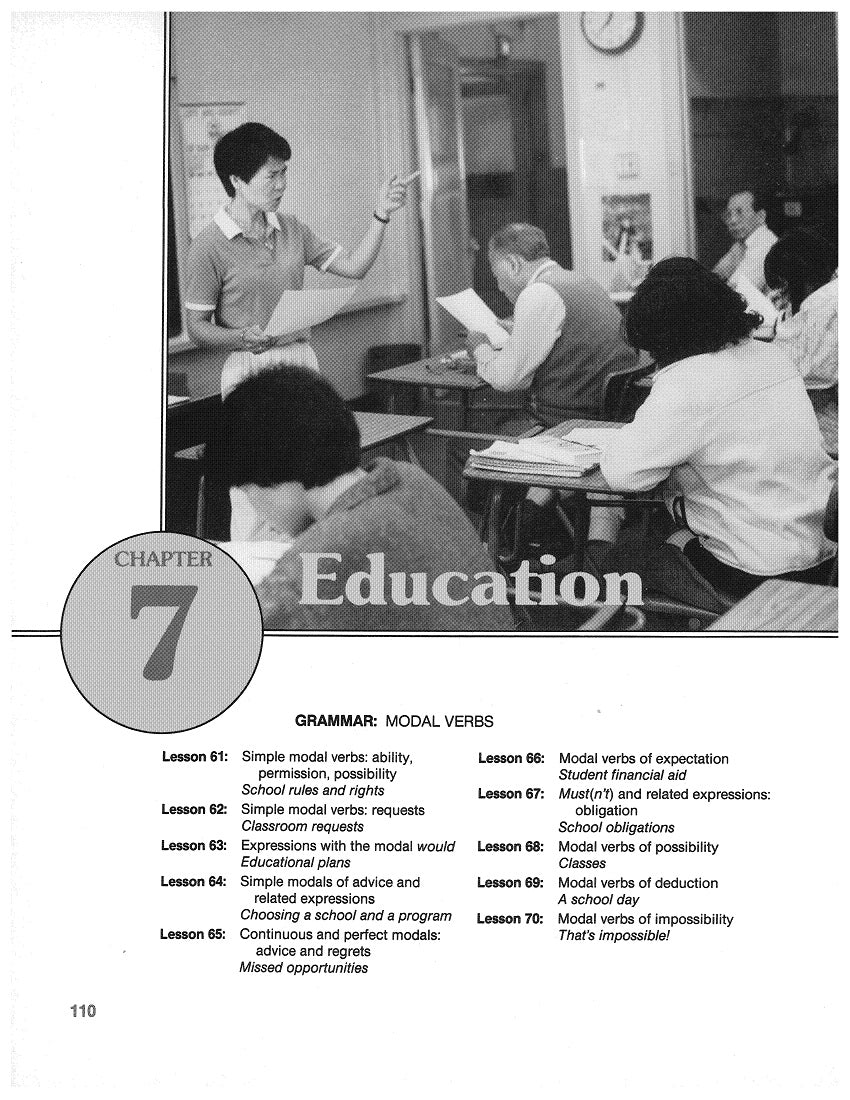 CHAPTER
7
Education

GRAMMAR: MODAL VERBS

Lesson 61: Simple modal verbs: ability, permission, possibility
School rules and rights

Lesson 62: Simple modal verbs: requests
Classroom requests

Lesson 63: Expressions with the modal would
Educational plans

Lesson 64: Simple modals of advice and related expressions
Choosing a school and a program

Lesson 65: Continuous and perfect modals: advice and regrets
Missed opportunities

Lesson 66: Modal verbs of expectation
Student financial aid

Lesson 67: Must(n't) and related expressions: obligation
School obligations

Lesson 68: Modal verbs of possibility
Classes

Lesson 69: Modal verbs of deduction
A school day

Lesson 70: Modal verbs of impossibility
That's impossible!

110